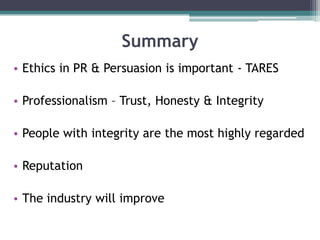 Summary

• Ethics in PR & Persuasion is important - TARES

• Professionalism – Trust, Honesty & Integrity

• People with integrity are the most highly regarded

• Reputation

• The industry will improve